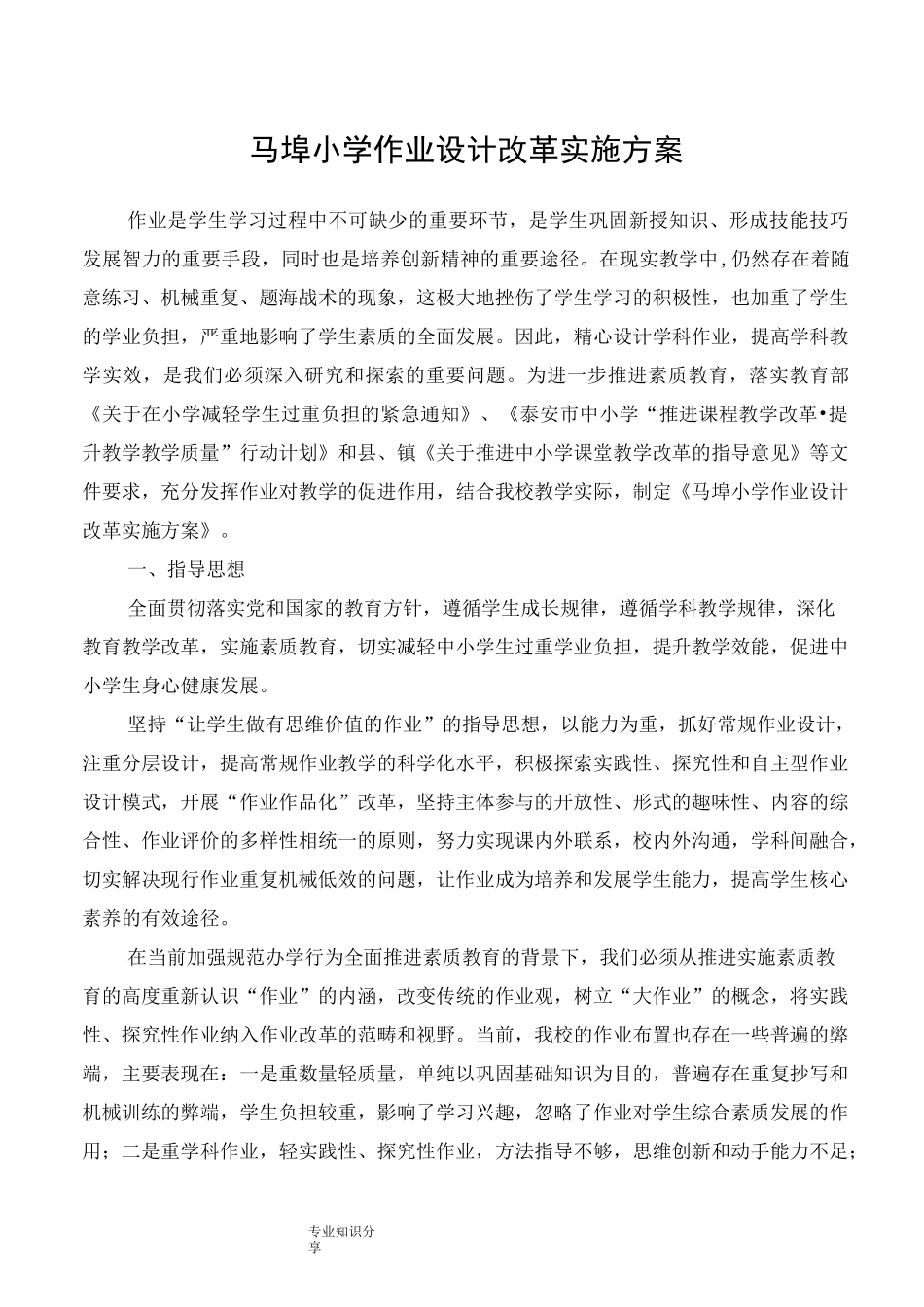 马埠小学作业设计改革实施方案

作业是学生学习过程中不可缺少的重要环节，是学生巩固新授知识、形成技能技巧发展智力的重要手段，同时也是培养创新精神的重要途径。在现实教学中，仍然存在着随意练习、机械重复、题海战术的现象，这极大地挫伤了学生学习的积极性，也加重了学生的学业负担，严重地影响了学生素质的全面发展。因此，精心设计学科作业，提高学科教学实效，是我们必须深入研究和探索的重要问题。为进一步推进素质教育，落实教育部《关于在小学减轻学生过重负担的紧急通知》、《泰安市中小学“推进课程教学改革•提升教学教学质量”行动计划》和县、镇《关于推进中小学课堂教学改革的指导意见》等文件要求，充分发挥作业对教学的促进作用，结合我校教学实际，制定《马埠小学作业设计改革实施方案》。

一、指导思想

全面贯彻落实党和国家的教育方针，遵循学生成长规律，遵循学科教学规律，深化教育教学改革，实施素质教育，切实减轻中小学生过重学业负担，提升教学效能，促进中小学生身心健康发展。

坚持“让学生做有思维价值的作业”的指导思想，以能力为重，抓好常规作业设计，注重分层设计，提高常规作业教学的科学化水平，积极探索实践性、探究性和自主型作业设计模式，开展“作业作品化”改革，坚持主体参与的开放性、形式的趣味性、内容的综合性、作业评价的多样性相统一的原则，努力实现课内外联系，校内外沟通，学科间融合，切实解决现行作业重复机械低效的问题，让作业成为培养和发展学生能力，提高学生核心素养的有效途径。

在当前加强规范办学行为全面推进素质教育的背景下，我们必须从推进实施素质教育的高度重新认识“作业”的内涵，改变传统的作业观，树立“大作业”的概念，将实践性、探究性作业纳入作业改革的范畴和视野。当前，我校的作业布置也存在一些普遍的弊端，主要表现在：一是重数量轻质量，单纯以巩固基础知识为目的，普遍存在重复抄写和机械训练的弊端，学生负担较重，影响了学习兴趣，忽略了作业对学生综合素质发展的作用；二是重学科作业，轻实践性、探究性作业，方法指导不够，思维创新和动手能力不足；

专业知识分享